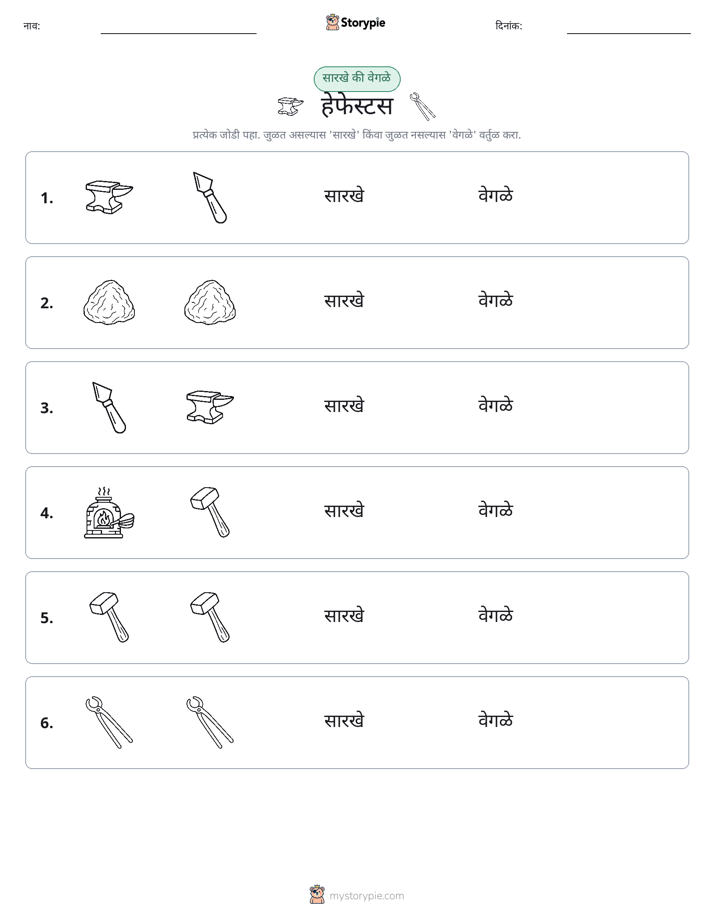 नाव: ____ Storypie दिनांक: ____

सारखे की वेगळे

हेफेस्टस

प्रत्येक जोडी पहा. जुळत असल्यास 'सारखे' किंवा जुळत नसल्यास 'वेगळे' वर्तुळ करा.

1. सारखे वेगळे

2. सारखे वेगळे

3. सारखे वेगळे

4. सारखे वेगळे

5. सारखे वेगळे

6. सारखे वेगळे

mystorypie.com